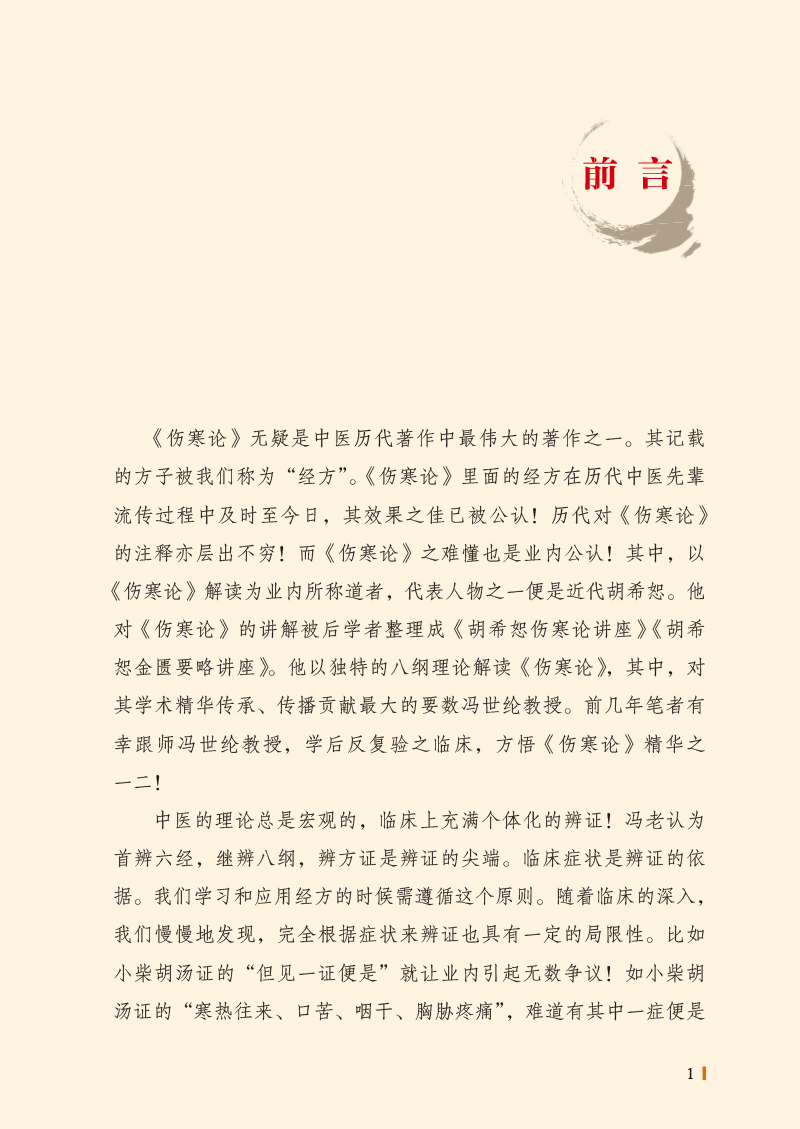 前言

《伤寒论》无疑是中医历代著作中最伟大的著作之一。其记载的方子被我们称为“经方”。《伤寒论》里面的经方在历代中医先辈流传过程中及时至今日，其效果之佳已被公认！历代对《伤寒论》的注释亦层出不穷！而《伤寒论》之难懂也是业内公认！其中，以《伤寒论》解读为业内所称道者，代表人物之一便是近代胡希恕。他对《伤寒论》的讲解被后学者整理成《胡希恕伤寒论讲座》《胡希恕金匮要略讲座》。他以独特的八纲理论解读《伤寒论》，其中，对其学术精华传承、传播贡献最大的要数冯世纶教授。前几年笔者有幸跟师冯世纶教授，学后反复验之临床，方悟《伤寒论》精华之一二！

中医的理论总是宏观的，临床上充满个体化的辨证！冯老认为首辨六经，继辨八纲，辨方证是辨证的尖端。临床症状是辨证的依据。我们学习和应用经方的时候需遵循这个原则。随着临床的深入，我们慢慢地发现，完全根据症状来辨证也具有一定的局限性。比如小柴胡汤证的“但见一证便是”就让业内引起无数争议！如小柴胡汤证的“寒热往来、口苦、咽干、胸胁疼痛”，难道有其中一症便是

1